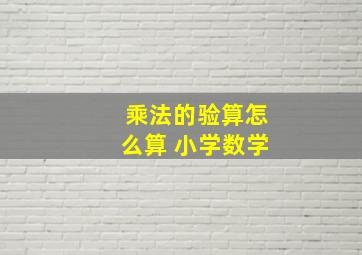 乘法的验算怎么算 小学数学